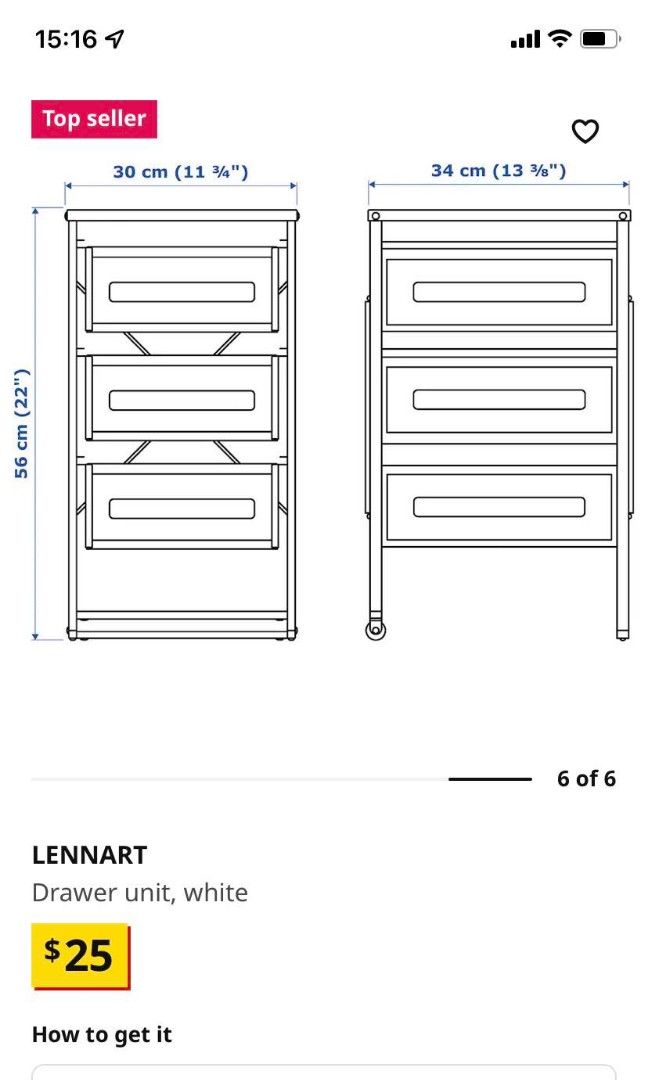 15:16

Top seller

30 cm (11 ¾")

34 cm (13 ⅜")

56 cm (22")

6 of 6

LENNART

Drawer unit, white

$25

How to get it